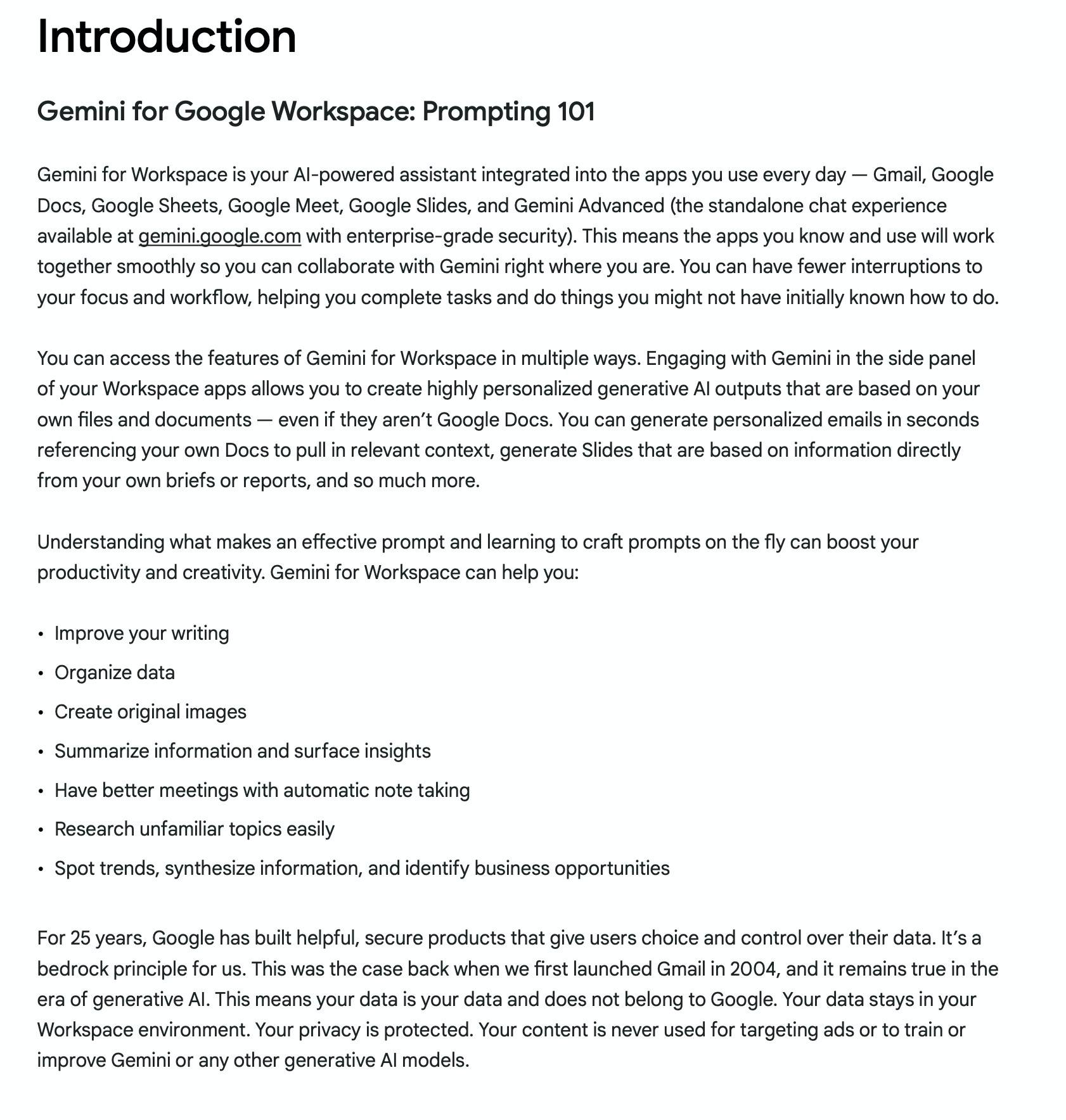 Introduction

Gemini for Google Workspace: Prompting 101

Gemini for Workspace is your AI-powered assistant integrated into the apps you use every day — Gmail, Google Docs, Google Sheets, Google Meet, Google Slides, and Gemini Advanced (the standalone chat experience available at gemini.google.com with enterprise-grade security). This means the apps you know and use will work together smoothly so you can collaborate with Gemini right where you are. You can have fewer interruptions to your focus and workflow, helping you complete tasks and do things you might not have initially known how to do.

You can access the features of Gemini for Workspace in multiple ways. Engaging with Gemini in the side panel of your Workspace apps allows you to create highly personalized generative AI outputs that are based on your own files and documents — even if they aren't Google Docs. You can generate personalized emails in seconds referencing your own Docs to pull in relevant context, generate Slides that are based on information directly from your own briefs or reports, and so much more.

Understanding what makes an effective prompt and learning to craft prompts on the fly can boost your productivity and creativity. Gemini for Workspace can help you:

• Improve your writing
• Organize data
• Create original images
• Summarize information and surface insights
• Have better meetings with automatic note taking
• Research unfamiliar topics easily
• Spot trends, synthesize information, and identify business opportunities

For 25 years, Google has built helpful, secure products that give users choice and control over their data. It's a bedrock principle for us. This was the case back when we first launched Gmail in 2004, and it remains true in the era of generative AI. This means your data is your data and does not belong to Google. Your data stays in your Workspace environment. Your privacy is protected. Your content is never used for targeting ads or to train or improve Gemini or any other generative AI models.